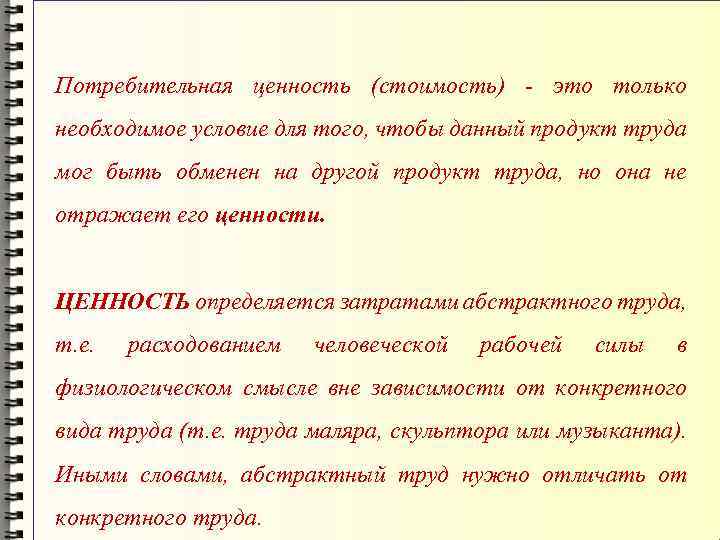 Потребительная ценность (стоимость) - это только необходимое условие для того, чтобы данный продукт труда мог быть обменен на другой продукт труда, но она не отражает его ценности.

ЦЕННОСТЬ определяется затратами абстрактного труда, т.е. расходованием человеческой рабочей силы в физиологическом смысле вне зависимости от конкретного вида труда (т.е. труда маляра, скульптора или музыканта). Иными словами, абстрактный труд нужно отличать от конкретного труда.